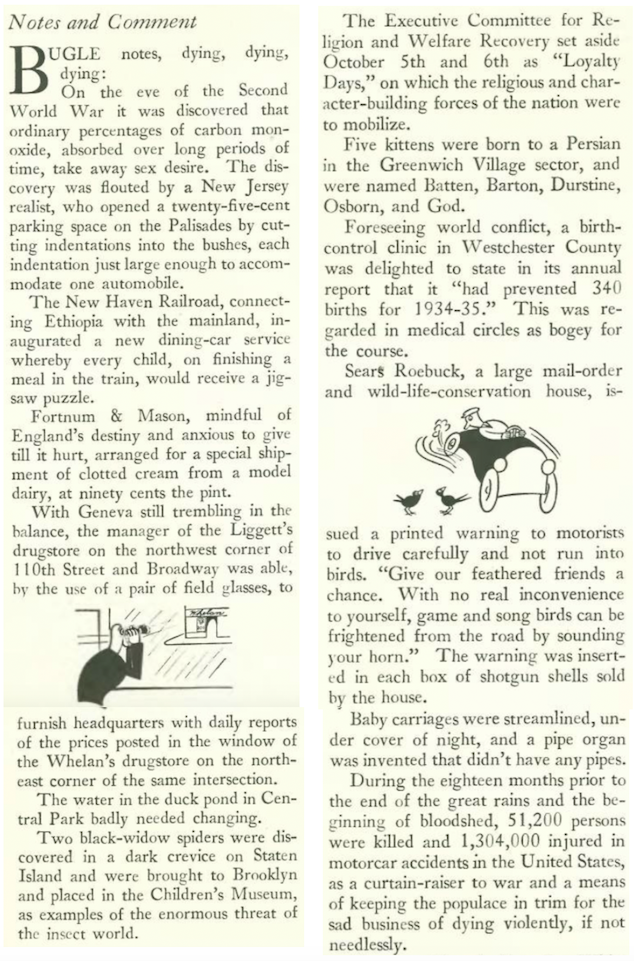 Notes and Comment

BUGLE notes, dying, dying, dying:

On the eve of the Second World War it was discovered that ordinary percentages of carbon monoxide, absorbed over long periods of time, take away sex desire. The discovery was flouted by a New Jersey realist, who opened a twenty-five-cent parking space on the Palisades by cutting indentations into the bushes, each indentation just large enough to accommodate one automobile.

The New Haven Railroad, connecting Ethiopia with the mainland, inaugurated a new dining-car service whereby every child, on finishing a meal in the train, would receive a jigsaw puzzle.

Fortnum & Mason, mindful of England's destiny and anxious to give till it hurt, arranged for a special shipment of clotted cream from a model dairy, at ninety cents the pint.

With Geneva still trembling in the balance, the manager of the Liggett's drugstore on the northwest corner of 110th Street and Broadway was able, by the use of a pair of field glasses, to

Whelan

furnish headquarters with daily reports of the prices posted in the window of the Whelan's drugstore on the northeast corner of the same intersection.

The water in the duck pond in Central Park badly needed changing.

Two black-widow spiders were discovered in a dark crevice on Staten Island and were brought to Brooklyn and placed in the Children's Museum, as examples of the enormous threat of the insect world.

The Executive Committee for Religion and Welfare Recovery set aside October 5th and 6th as "Loyalty Days," on which the religious and character-building forces of the nation were to mobilize.

Five kittens were born to a Persian in the Greenwich Village sector, and were named Batten, Barton, Durstine, Osborn, and God.

Foreseeing world conflict, a birth-control clinic in Westchester County was delighted to state in its annual report that it "had prevented 340 births for 1934-35." This was regarded in medical circles as bogey for the course.

Sears Roebuck, a large mail-order and wild-life-conservation house, issued a printed warning to motorists to drive carefully and not run into birds. "Give our feathered friends a chance. With no real inconvenience to yourself, game and song birds can be frightened from the road by sounding your horn." The warning was inserted in each box of shotgun shells sold by the house.

Baby carriages were streamlined, under cover of night, and a pipe organ was invented that didn't have any pipes.

During the eighteen months prior to the end of the great rains and the beginning of bloodshed, 51,200 persons were killed and 1,304,000 injured in motorcar accidents in the United States, as a curtain-raiser to war and a means of keeping the populace in trim for the sad business of dying violently, if not needlessly.